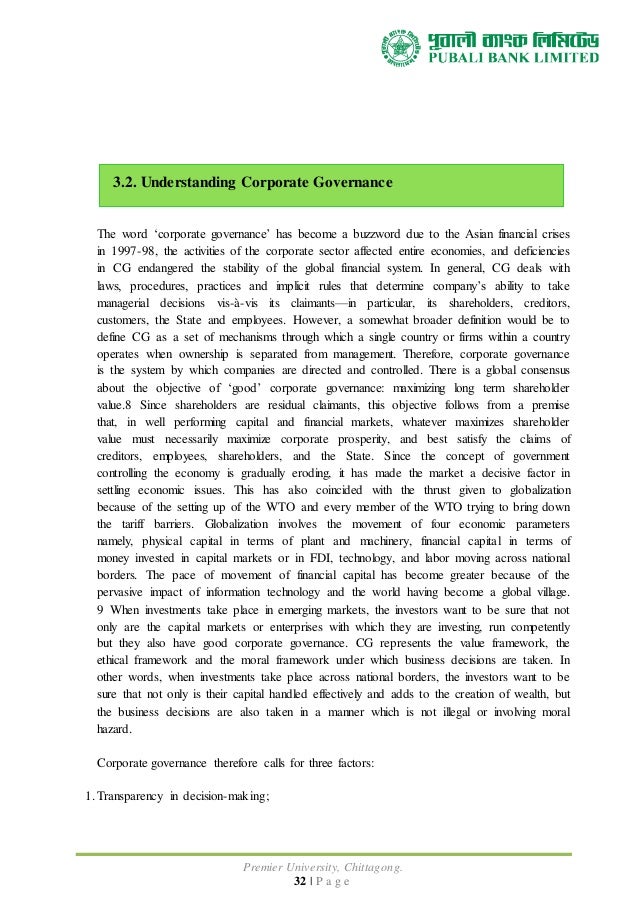 পূবালী ব্যাংক লিমিটেড
PUBALI BANK LIMITED

3.2. Understanding Corporate Governance

The word 'corporate governance' has become a buzzword due to the Asian financial crises in 1997-98, the activities of the corporate sector affected entire economies, and deficiencies in CG endangered the stability of the global financial system. In general, CG deals with laws, procedures, practices and implicit rules that determine company's ability to take managerial decisions vis-à-vis its claimants—in particular, its shareholders, creditors, customers, the State and employees. However, a somewhat broader definition would be to define CG as a set of mechanisms through which a single country or firms within a country operates when ownership is separated from management. Therefore, corporate governance is the system by which companies are directed and controlled. There is a global consensus about the objective of 'good' corporate governance: maximizing long term shareholder value.8 Since shareholders are residual claimants, this objective follows from a premise that, in well performing capital and financial markets, whatever maximizes shareholder value must necessarily maximize corporate prosperity, and best satisfy the claims of creditors, employees, shareholders, and the State. Since the concept of government controlling the economy is gradually eroding, it has made the market a decisive factor in settling economic issues. This has also coincided with the thrust given to globalization because of the setting up of the WTO and every member of the WTO trying to bring down the tariff barriers. Globalization involves the movement of four economic parameters namely, physical capital in terms of plant and machinery, financial capital in terms of money invested in capital markets or in FDI, technology, and labor moving across national borders. The pace of movement of financial capital has become greater because of the pervasive impact of information technology and the world having become a global village. 9 When investments take place in emerging markets, the investors want to be sure that not only are the capital markets or enterprises with which they are investing, run competently but they also have good corporate governance. CG represents the value framework, the ethical framework and the moral framework under which business decisions are taken. In other words, when investments take place across national borders, the investors want to be sure that not only is their capital handled effectively and adds to the creation of wealth, but the business decisions are also taken in a manner which is not illegal or involving moral hazard.

Corporate governance therefore calls for three factors:

1. Transparency in decision-making;

Premier University, Chittagong.
32 | P a g e